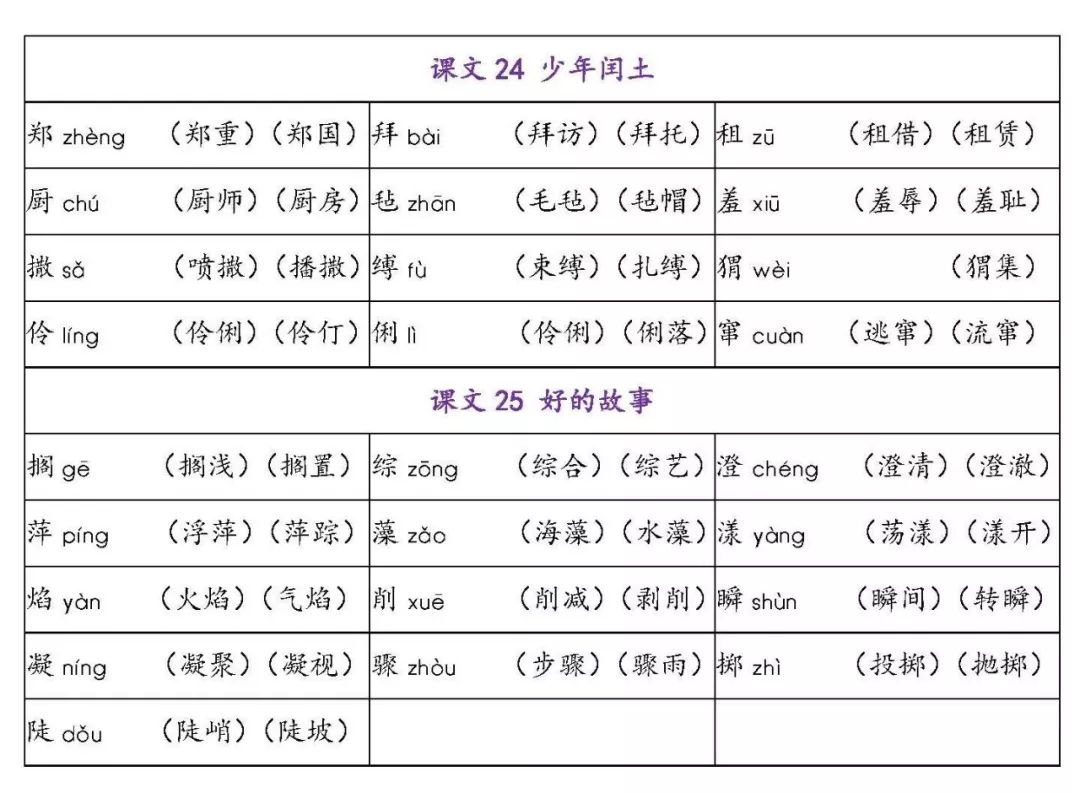 | 课文 24 少年闰土 | | |
|---|---|---|
| 郑 zhèng （郑重）（郑国） | 拜 bài （拜访）（拜托） | 租 zū （租借）（租赁） |
| 厨 chú （厨师）（厨房） | 毡 zhān （毛毡）（毡帽） | 羞 xiū （羞辱）（羞耻） |
| 撒 sǎ （喷撒）（播撒） | 缚 fù （束缚）（扎缚） | 猬 wèi （猬集） |
| 伶 líng （伶俐）（伶仃） | 俐 lì （伶俐）（俐落） | 窜 cuàn （逃窜）（流窜） |
| 课文 25 好的故事 | | |
| 搁 gē （搁浅）（搁置） | 综 zōng （综合）（综艺） | 澄 chéng （澄清）（澄澈） |
| 萍 píng （浮萍）（萍踪） | 藻 zǎo （海藻）（水藻） | 漾 yàng （荡漾）（漾开） |
| 焰 yàn （火焰）（气焰） | 削 xuē （削减）（剥削） | 瞬 shùn （瞬间）（转瞬） |
| 凝 níng （凝聚）（凝视） | 骤 zhòu （步骤）（骤雨） | 掷 zhì （投掷）（抛掷） |
| 陡 dǒu （陡峭）（陡坡） | | |